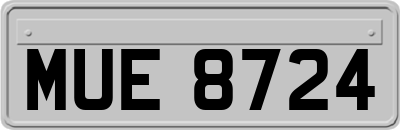 MUE 8724